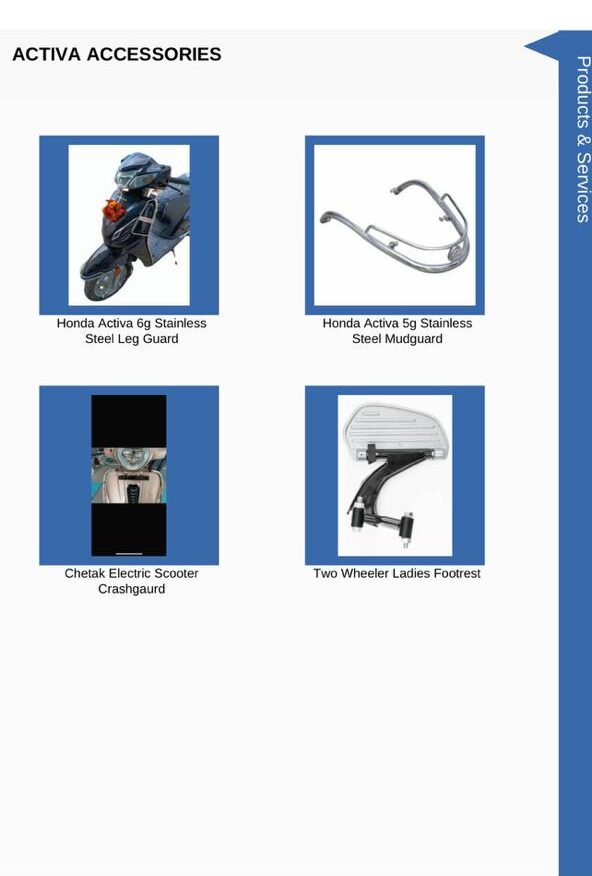 ACTIVA ACCESSORIES

Honda Activa 6g Stainless Steel Leg Guard

Honda Activa 5g Stainless Steel Mudguard

Chetak Electric Scooter Crashgaurd

Two Wheeler Ladies Footrest

Products & Services